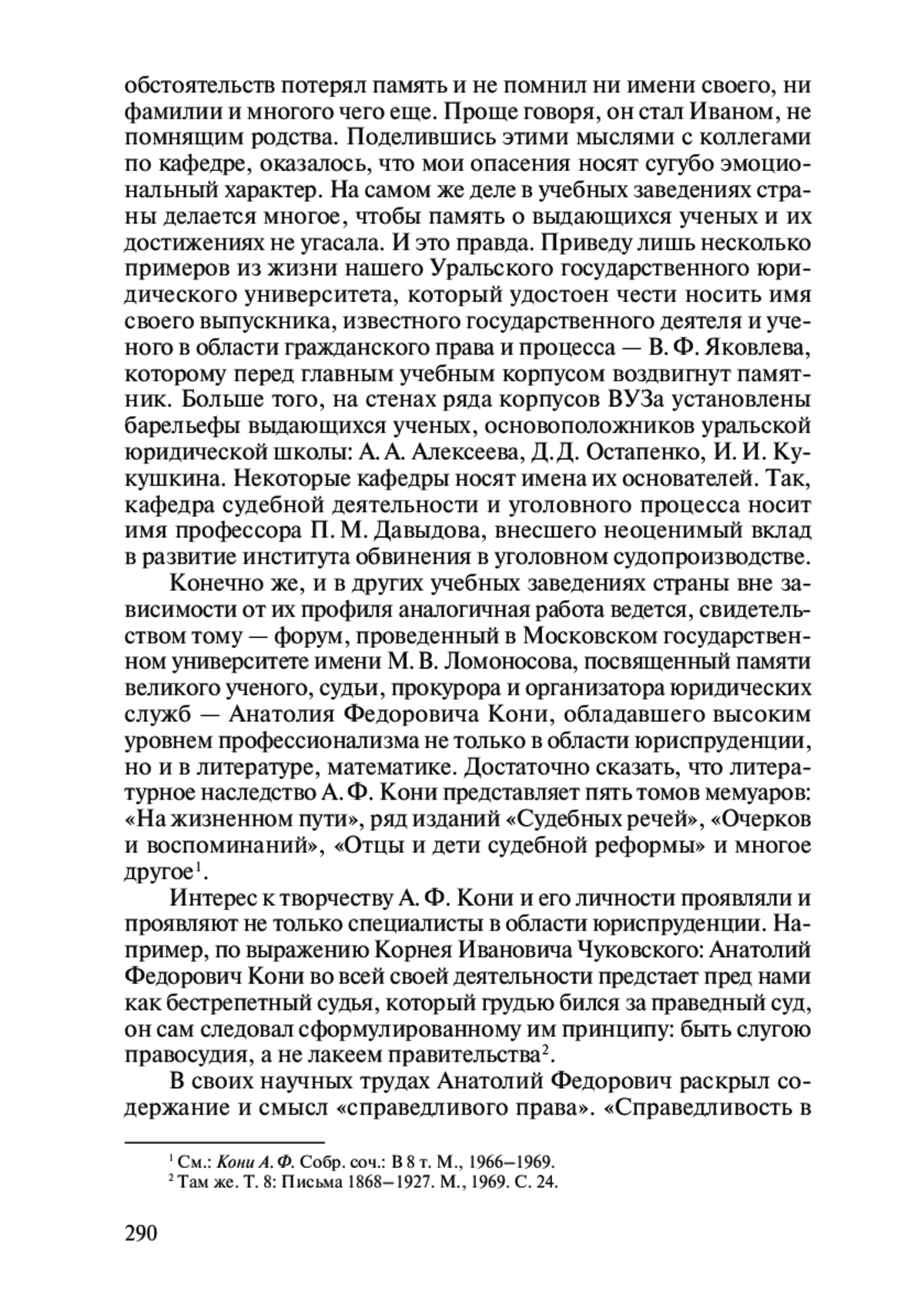 обстоятельств потерял память и не помнил ни имени своего, ни фамилии и многого чего еще. Проще говоря, он стал Иваном, не помнящим родства. Поделившись этими мыслями с коллегами по кафедре, оказалось, что мои опасения носят сугубо эмоциональный характер. На самом же деле в учебных заведениях страны делается многое, чтобы память о выдающихся ученых и их достижениях не угасала. И это правда. Приведу лишь несколько примеров из жизни нашего Уральского государственного юридического университета, который удостоен чести носить имя своего выпускника, известного государственного деятеля и ученого в области гражданского права и процесса — В. Ф. Яковлева, которому перед главным учебным корпусом воздвигнут памятник. Больше того, на стенах ряда корпусов ВУЗа установлены барельефы выдающихся ученых, основоположников уральской юридической школы: А. А. Алексеева, Д. Д. Остапенко, И. И. Кукушкина. Некоторые кафедры носят имена их основателей. Так, кафедра судебной деятельности и уголовного процесса носит имя профессора П. М. Давыдова, внесшего неоценимый вклад в развитие института обвинения в уголовном судопроизводстве.

Конечно же, и в других учебных заведениях страны вне зависимости от их профиля аналогичная работа ведется, свидетельством тому — форум, проведенный в Московском государственном университете имени М. В. Ломоносова, посвященный памяти великого ученого, судьи, прокурора и организатора юридических служб — Анатолия Федоровича Кони, обладавшего высоким уровнем профессионализма не только в области юриспруденции, но и в литературе, математике. Достаточно сказать, что литературное наследство А. Ф. Кони представляет пять томов мемуаров: «На жизненном пути», ряд изданий «Судебных речей», «Очерков и воспоминаний», «Отцы и дети судебной реформы» и многое другое$^1$.

Интерес к творчеству А. Ф. Кони и его личности проявляли и проявляют не только специалисты в области юриспруденции. Например, по выражению Корнея Ивановича Чуковского: Анатолий Федорович Кони во всей своей деятельности предстает пред нами как бестрепетный судья, который грудью бился за праведный суд, он сам следовал сформулированному им принципу: быть слугою правосудия, а не лакеем правительства$^2$.

В своих научных трудах Анатолий Федорович раскрыл содержание и смысл «справедливого права». «Справедливость в

$^1$ См.: Кони А. Ф. Собр. соч.: В 8 т. М., 1966–1969.
$^2$ Там же. Т. 8: Письма 1868–1927. М., 1969. С. 24.

290